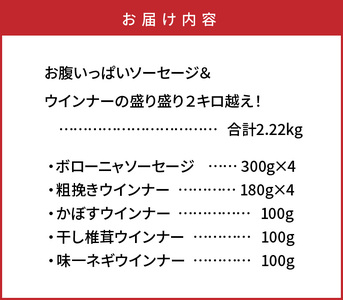 お届け内容

お腹いっぱいソーセージ&
ウインナーの盛り盛り2キロ越え!
…………………………… 合計2.22kg

・ボローニャソーセージ …… 300g×4
・粗挽きウインナー ………… 180g×4
・かぼすウインナー …………… 100g
・干し椎茸ウインナー ………… 100g
・味一ネギウインナー ………… 100g